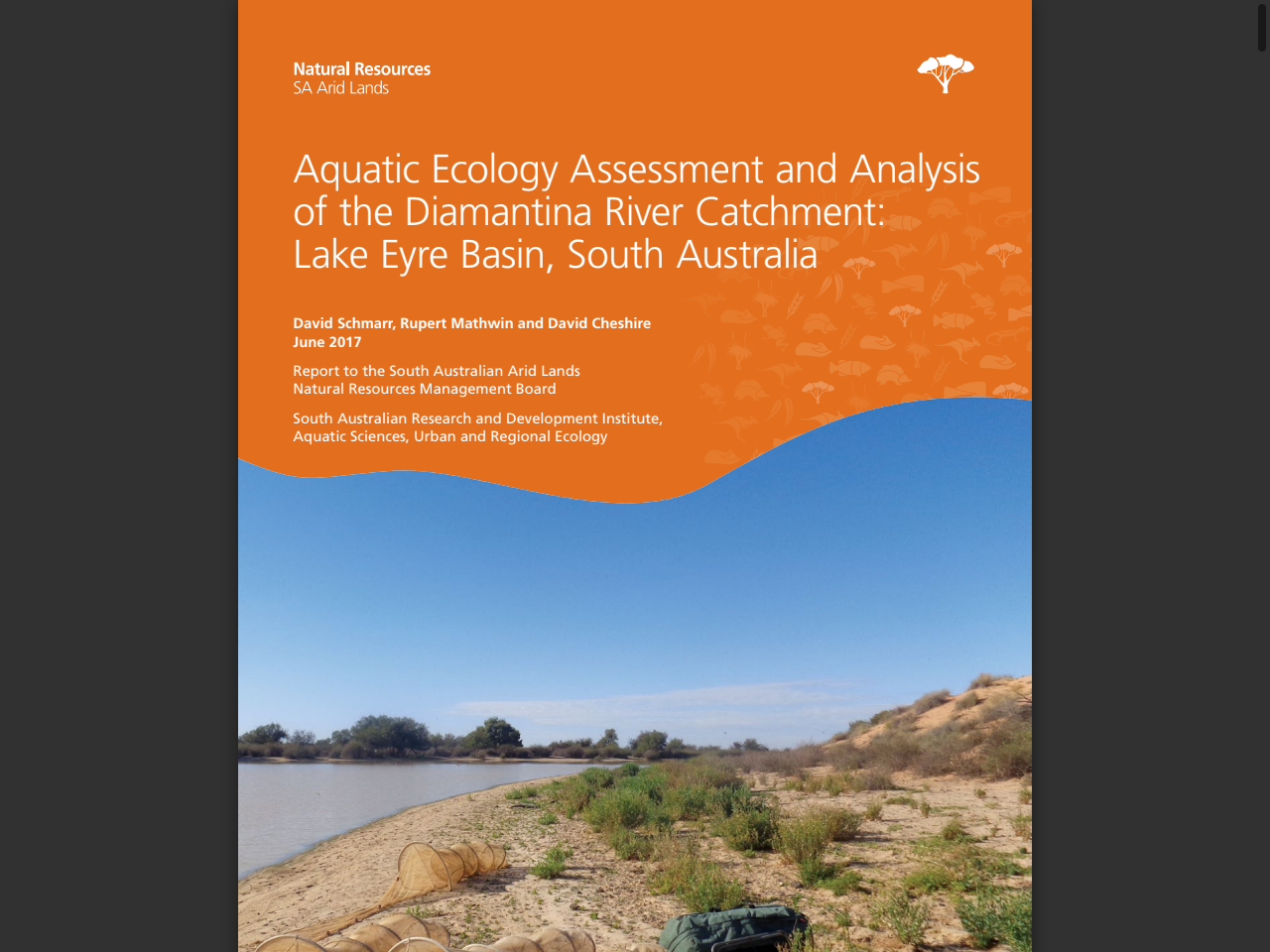 Natural Resources
SA Arid Lands

Aquatic Ecology Assessment and Analysis of the Diamantina River Catchment: Lake Eyre Basin, South Australia

David Schmarr, Rupert Mathwin and David Cheshire
June 2017

Report to the South Australian Arid Lands Natural Resources Management Board

South Australian Research and Development Institute, Aquatic Sciences, Urban and Regional Ecology